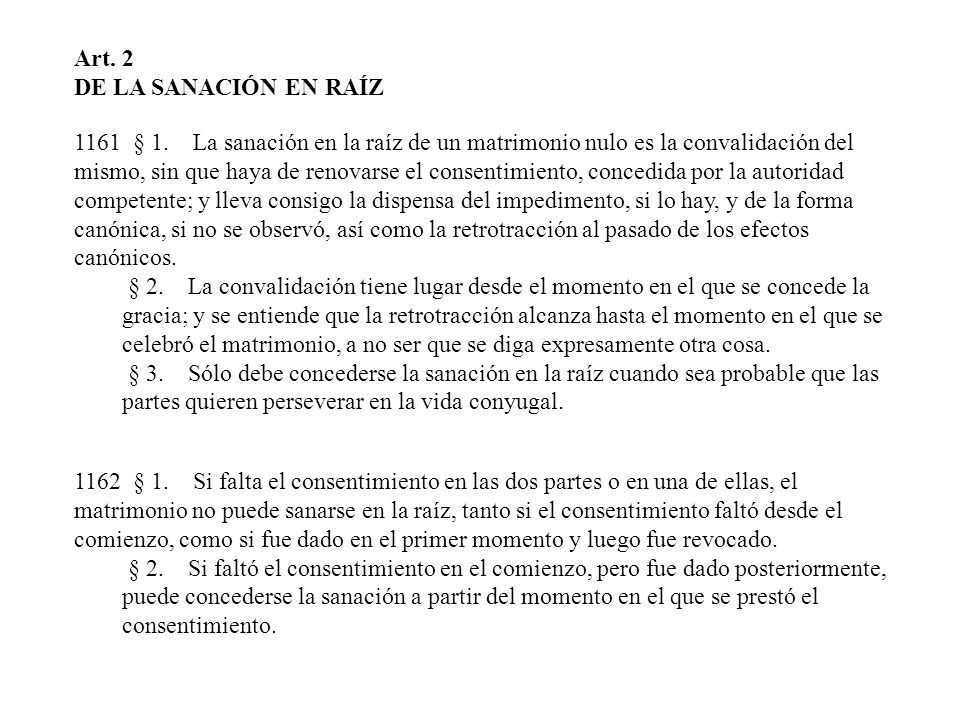 Art. 2
DE LA SANACIÓN EN RAÍZ

1161 § 1. La sanación en la raíz de un matrimonio nulo es la convalidación del mismo, sin que haya de renovarse el consentimiento, concedida por la autoridad competente; y lleva consigo la dispensa del impedimento, si lo hay, y de la forma canónica, si no se observó, así como la retrotracción al pasado de los efectos canónicos.

§ 2. La convalidación tiene lugar desde el momento en el que se concede la gracia; y se entiende que la retrotracción alcanza hasta el momento en el que se celebró el matrimonio, a no ser que se diga expresamente otra cosa.

§ 3. Sólo debe concederse la sanación en la raíz cuando sea probable que las partes quieren perseverar en la vida conyugal.

1162 § 1. Si falta el consentimiento en las dos partes o en una de ellas, el matrimonio no puede sanarse en la raíz, tanto si el consentimiento faltó desde el comienzo, como si fue dado en el primer momento y luego fue revocado.

§ 2. Si faltó el consentimiento en el comienzo, pero fue dado posteriormente, puede concederse la sanación a partir del momento en el que se prestó el consentimiento.